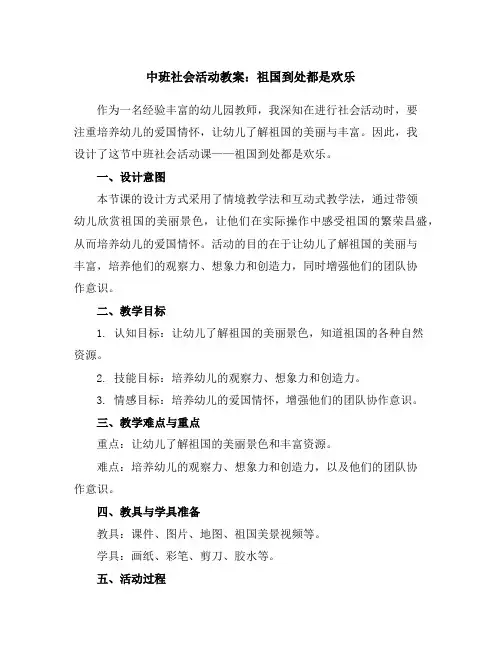 中班社会活动教案：祖国到处都是欢乐

作为一名经验丰富的幼儿园教师，我深知在进行社会活动时，要注重培养幼儿的爱国情怀，让幼儿了解祖国的美丽与丰富。因此，我设计了这节中班社会活动课——祖国到处都是欢乐。

一、设计意图

本节课的设计方式采用了情境教学法和互动式教学法，通过带领幼儿欣赏祖国的美丽景色，让他们在实际操作中感受祖国的繁荣昌盛，从而培养幼儿的爱国情怀。活动的目的在于让幼儿了解祖国的美丽与丰富，培养他们的观察力、想象力和创造力，同时增强他们的团队协作意识。

二、教学目标

1. 认知目标：让幼儿了解祖国的美丽景色，知道祖国的各种自然资源。

2. 技能目标：培养幼儿的观察力、想象力和创造力。

3. 情感目标：培养幼儿的爱国情怀，增强他们的团队协作意识。

三、教学难点与重点

重点：让幼儿了解祖国的美丽景色和丰富资源。

难点：培养幼儿的观察力、想象力和创造力，以及他们的团队协作意识。

四、教具与学具准备

教具：课件、图片、地图、祖国美景视频等。

学具：画纸、彩笔、剪刀、胶水等。

五、活动过程